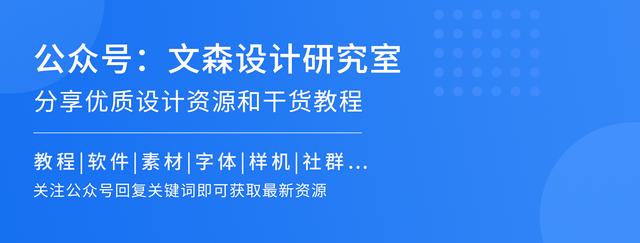 公众号：文森设计研究室
分享优质设计资源和干货教程

教程|软件|素材|字体|样机|社群...
关注公众号回复关键词即可获取最新资源